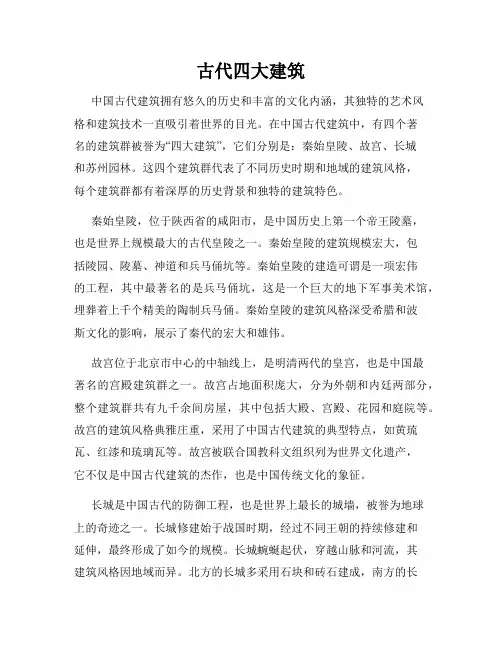 古代四大建筑

中国古代建筑拥有悠久的历史和丰富的文化内涵，其独特的艺术风格和建筑技术一直吸引着世界的目光。在中国古代建筑中，有四个著名的建筑群被誉为“四大建筑”，它们分别是：秦始皇陵、故宫、长城和苏州园林。这四个建筑群代表了不同历史时期和地域的建筑风格，每个建筑群都有着深厚的历史背景和独特的建筑特色。

秦始皇陵，位于陕西省的咸阳市，是中国历史上第一个帝王陵墓，也是世界上规模最大的古代皇陵之一。秦始皇陵的建筑规模宏大，包括陵园、陵墓、神道和兵马俑坑等。秦始皇陵的建造可谓是一项宏伟的工程，其中最著名的是兵马俑坑，这是一个巨大的地下军事美术馆，埋葬着上千个精美的陶制兵马俑。秦始皇陵的建筑风格深受希腊和波斯文化的影响，展示了秦代的宏大和雄伟。

故宫位于北京市中心的中轴线上，是明清两代的皇宫，也是中国最著名的宫殿建筑群之一。故宫占地面积庞大，分为外朝和内廷两部分，整个建筑群共有九千余间房屋，其中包括大殿、宫殿、花园和庭院等。故宫的建筑风格典雅庄重，采用了中国古代建筑的典型特点，如黄琉瓦、红漆和琉璃瓦等。故宫被联合国教科文组织列为世界文化遗产，它不仅是中国古代建筑的杰作，也是中国传统文化的象征。

长城是中国古代的防御工程，也是世界上最长的城墙，被誉为地球上的奇迹之一。长城修建始于战国时期，经过不同王朝的持续修建和延伸，最终形成了如今的规模。长城蜿蜒起伏，穿越山脉和河流，其建筑风格因地域而异。北方的长城多采用石块和砖石建成，南方的长